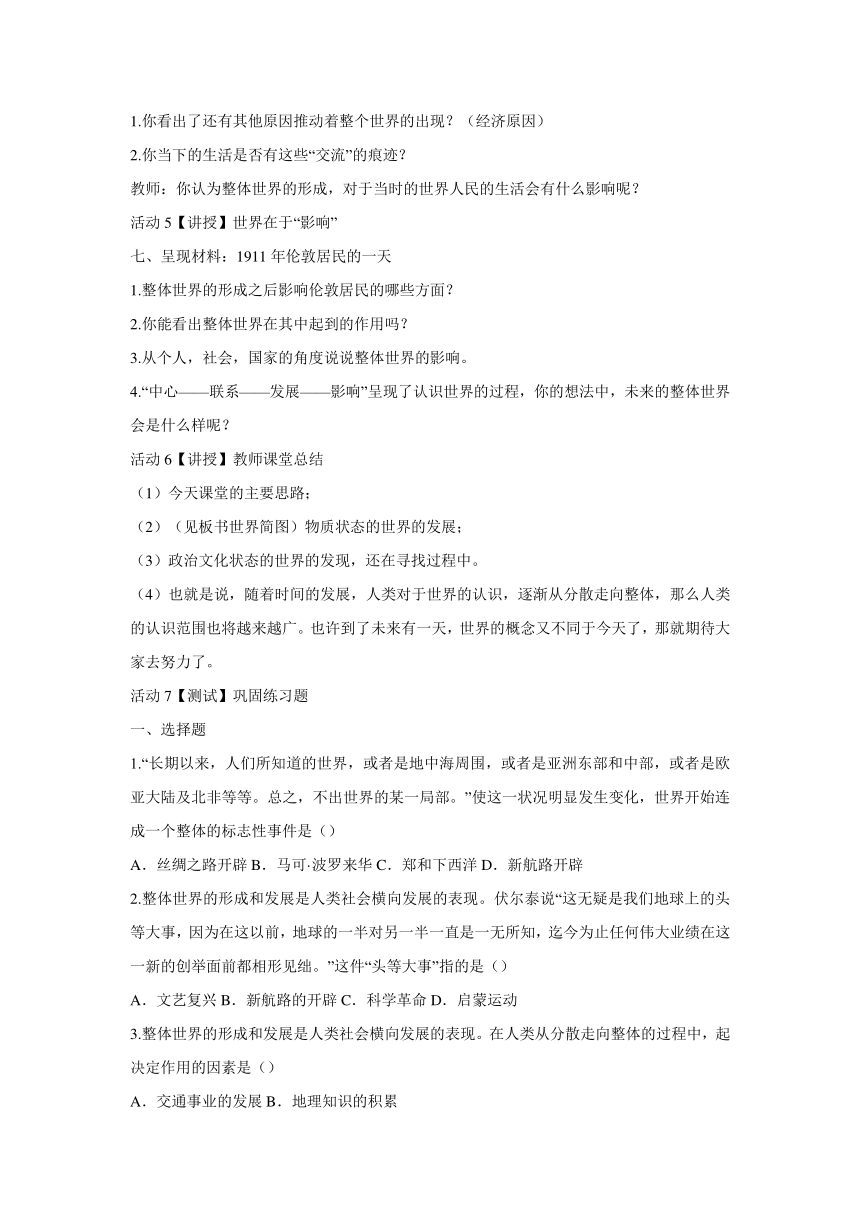 1.你看出了还有其他原因推动着整个世界的出现？（经济原因）

2.你当下的生活是否有这些“交流”的痕迹？

教师：你认为整体世界的形成，对于当时的世界人民的生活会有什么影响呢？

活动 5【讲授】世界在于“影响”

七、呈现材料：1911 年伦敦居民的一天

1.整体世界的形成之后影响伦敦居民的哪些方面？

2.你能看出整体世界在其中起到的作用吗？

3.从个人，社会，国家的角度说说整体世界的影响。

4.“中心——联系——发展——影响”呈现了认识世界的过程，你的想法中，未来的整体世界会是什么样呢？

活动 6【讲授】教师课堂总结

（1）今天课堂的主要思路；

（2）（见板书世界简图）物质状态的世界的发展；

（3）政治文化状态的世界的发现，还在寻找过程中。

（4）也就是说，随着时间的发展，人类对于世界的认识，逐渐从分散走向整体，那么人类的认识范围也将越来越广。也许到了未来有一天，世界的概念又不同于今天了，那就期待大家去努力了。

活动 7【测试】巩固练习题

一、选择题

1.“长期以来，人们所知道的世界，或者是地中海周围，或者是亚洲东部和中部，或者是欧亚大陆及北非等等。总之，不出世界的某一局部。”使这一状况明显发生变化，世界开始连成一个整体的标志性事件是（）

A．丝绸之路开辟 B．马可·波罗来华 C．郑和下西洋 D．新航路开辟

2.整体世界的形成和发展是人类社会横向发展的表现。伏尔泰说“这无疑是我们地球上的头等大事，因为在这以前，地球的一半对另一半一直是一无所知，迄今为止任何伟大业绩在这一新的创举面前都相形见绌。”这件“头等大事”指的是（）

A．文艺复兴 B．新航路的开辟 C．科学革命 D．启蒙运动

3.整体世界的形成和发展是人类社会横向发展的表现。在人类从分散走向整体的过程中，起决定作用的因素是（）

A．交通事业的发展 B．地理知识的积累